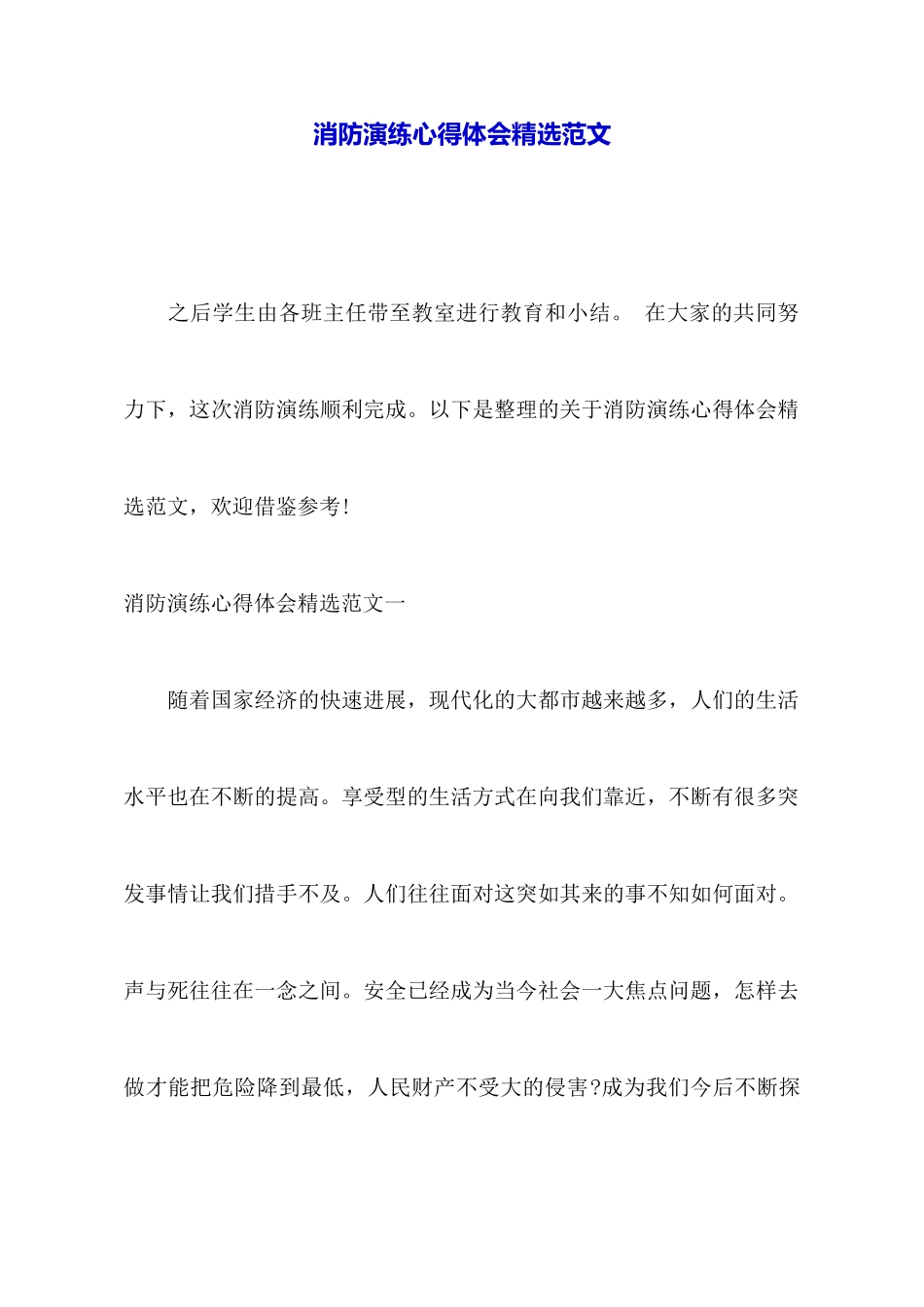 消防演练心得体会精选范文

之后学生由各班主任带至教室进行教育和小结。 在大家的共同努力下，这次消防演练顺利完成。以下是整理的关于消防演练心得体会精选范文，欢迎借鉴参考!

消防演练心得体会精选范文一

随着国家经济的快速进展，现代化的大都市越来越多，人们的生活水平也在不断的提高。享受型的生活方式在向我们靠近，不断有很多突发事情让我们措手不及。人们往往面对这突如其来的事不知如何面对。声与死往往在一念之间。安全已经成为当今社会一大焦点问题，怎样去做才能把危险降到最低，人民财产不受大的侵害?成为我们今后不断探